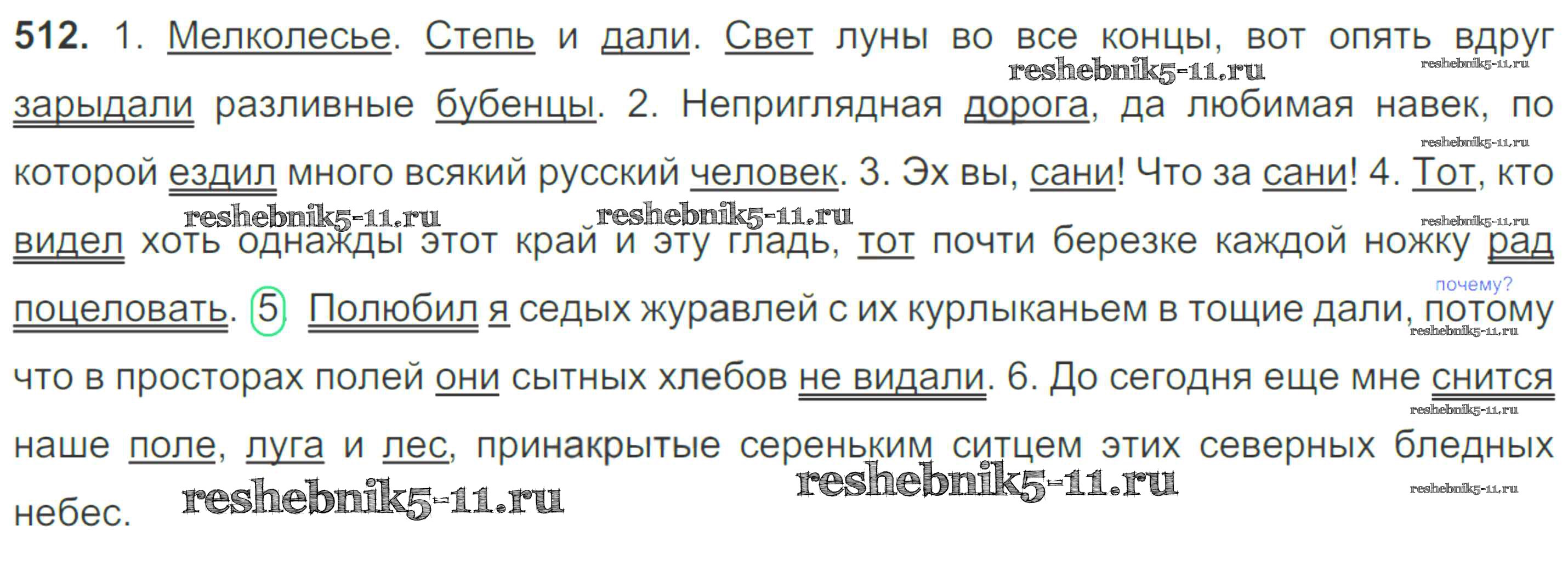 512. 1. Мелколесье. Степь и дали. Свет луны во все концы, вот опять вдруг зарыдали разливные бубенцы. 2. Неприглядная дорога, да любимая навек, по которой ездил много всякий русский человек. 3. Эх вы, сани! Что за сани! 4. Тот, кто видел хоть однажды этот край и эту гладь, тот почти березке каждой ножку рад поцеловать. 5. Полюбил я седых журавлей с их курлыканьем в тощие дали, потому что в просторах полей они сытных хлебов не видали. 6. До сегодня еще мне снится наше поле, луга и лес, принакрытые сереньким ситцем этих северных бледных небес.

почему?

reshebnik5-11.ru